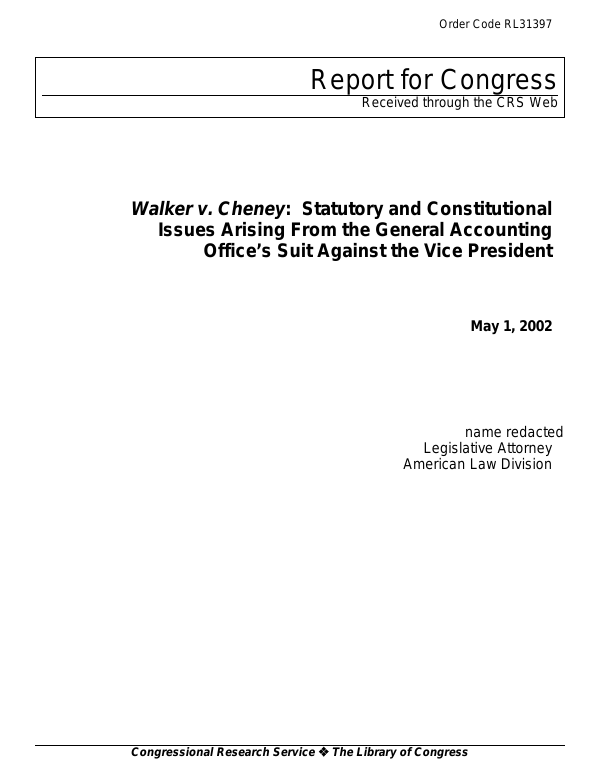 Order Code RL31397

Report for Congress
Received through the CRS Web

Walker v. Cheney: Statutory and Constitutional Issues Arising From the General Accounting Office's Suit Against the Vice President

May 1, 2002

name redacted
Legislative Attorney
American Law Division

Congressional Research Service ❖ The Library of Congress